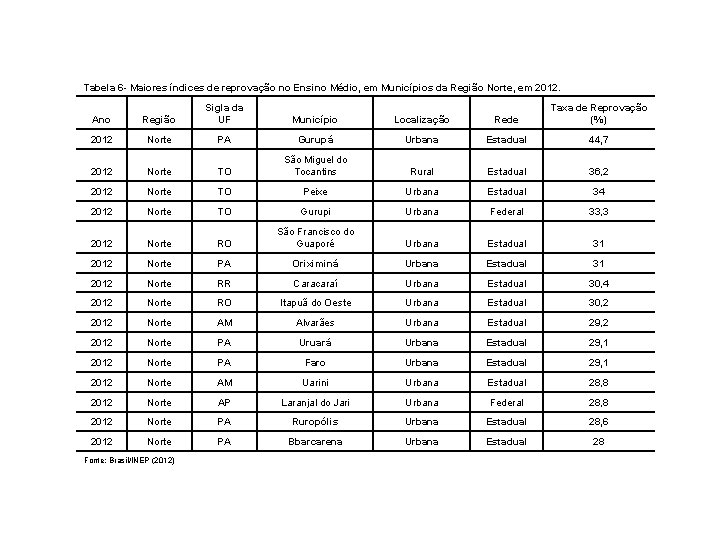 Tabela 6- Maiores índices de reprovação no Ensino Médio, em Municípios da Região Norte, em 2012.

| Ano | Região | Sigla da UF | Município | Localização | Rede | Taxa de Reprovação (%) |
|---|---|---|---|---|---|---|
| 2012 | Norte | PA | Gurupá | Urbana | Estadual | 44,7 |
| 2012 | Norte | TO | São Miguel do Tocantins | Rural | Estadual | 36,2 |
| 2012 | Norte | TO | Peixe | Urbana | Estadual | 34 |
| 2012 | Norte | TO | Gurupi | Urbana | Federal | 33,3 |
| 2012 | Norte | RO | São Francisco do Guaporé | Urbana | Estadual | 31 |
| 2012 | Norte | PA | Oriximiná | Urbana | Estadual | 31 |
| 2012 | Norte | RR | Caracaraí | Urbana | Estadual | 30,4 |
| 2012 | Norte | RO | Itapuã do Oeste | Urbana | Estadual | 30,2 |
| 2012 | Norte | AM | Alvarães | Urbana | Estadual | 29,2 |
| 2012 | Norte | PA | Uruará | Urbana | Estadual | 29,1 |
| 2012 | Norte | PA | Faro | Urbana | Estadual | 29,1 |
| 2012 | Norte | AM | Uarini | Urbana | Estadual | 28,8 |
| 2012 | Norte | AP | Laranjal do Jari | Urbana | Federal | 28,8 |
| 2012 | Norte | PA | Ruropólis | Urbana | Estadual | 28,6 |
| 2012 | Norte | PA | Bbarcarena | Urbana | Estadual | 28 |

Fonte: Brasil/INEP (2012)